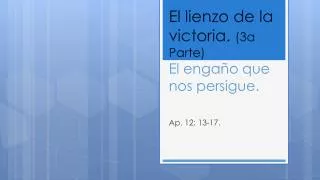 El lienzo de la victoria. (3a Parte)

El engaño que nos persigue.

Ap. 12: 13-17.